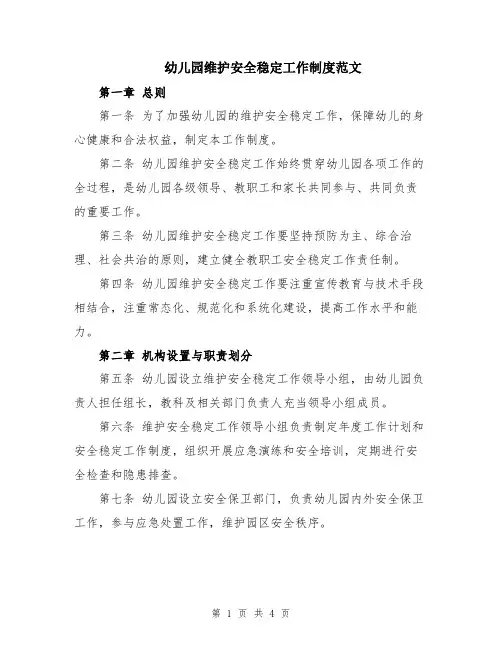 幼儿园维护安全稳定工作制度范文

第一章 总则

第一条 为了加强幼儿园的维护安全稳定工作，保障幼儿的身心健康和合法权益，制定本工作制度。

第二条 幼儿园维护安全稳定工作始终贯穿幼儿园各项工作的全过程，是幼儿园各级领导、教职工和家长共同参与、共同负责的重要工作。

第三条 幼儿园维护安全稳定工作要坚持预防为主、综合治理、社会共治的原则，建立健全教职工安全稳定工作责任制。

第四条 幼儿园维护安全稳定工作要注重宣传教育与技术手段相结合，注重常态化、规范化和系统化建设，提高工作水平和能力。

第二章 机构设置与职责划分

第五条 幼儿园设立维护安全稳定工作领导小组，由幼儿园负责人担任组长，教科及相关部门负责人充当领导小组成员。

第六条 维护安全稳定工作领导小组负责制定年度工作计划和安全稳定工作制度，组织开展应急演练和安全培训，定期进行安全检查和隐患排查。

第七条 幼儿园设立安全保卫部门，负责幼儿园内外安全保卫工作，参与应急处置工作，维护园区安全秩序。

第 1 页 共 4 页